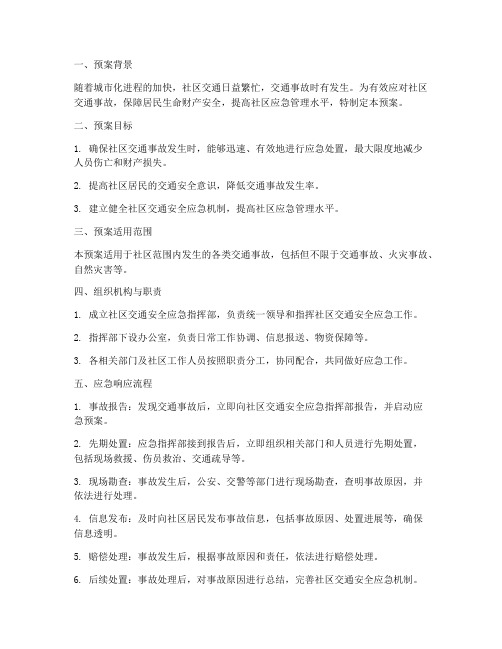 一、预案背景

随着城市化进程的加快，社区交通日益繁忙，交通事故时有发生。为有效应对社区交通事故，保障居民生命财产安全，提高社区应急管理水平，特制定本预案。

二、预案目标

1. 确保社区交通事故发生时，能够迅速、有效地进行应急处置，最大限度地减少人员伤亡和财产损失。

2. 提高社区居民的交通安全意识，降低交通事故发生率。

3. 建立健全社区交通安全应急机制，提高社区应急管理水平。

三、预案适用范围

本预案适用于社区范围内发生的各类交通事故，包括但不限于交通事故、火灾事故、自然灾害等。

四、组织机构与职责

1. 成立社区交通安全应急指挥部，负责统一领导和指挥社区交通安全应急工作。

2. 指挥部下设办公室，负责日常工作协调、信息报送、物资保障等。

3. 各相关部门及社区工作人员按照职责分工，协同配合，共同做好应急工作。

五、应急响应流程

1. 事故报告：发现交通事故后，立即向社区交通安全应急指挥部报告，并启动应急预案。

2. 先期处置：应急指挥部接到报告后，立即组织相关部门和人员进行先期处置，包括现场救援、伤员救治、交通疏导等。

3. 现场勘查：事故发生后，公安、交警等部门进行现场勘查，查明事故原因，并依法进行处理。

4. 信息发布：及时向社区居民发布事故信息，包括事故原因、处置进展等，确保信息透明。

5. 赔偿处理：事故发生后，根据事故原因和责任，依法进行赔偿处理。

6. 后续处置：事故处理后，对事故原因进行总结，完善社区交通安全应急机制。